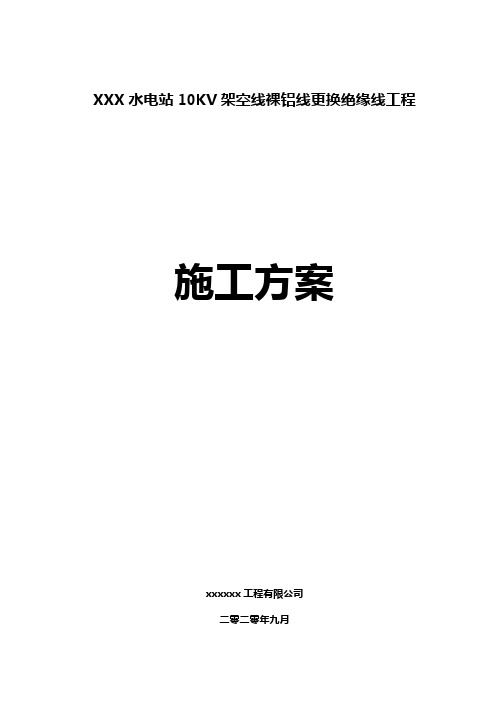 XXX 水电站 10KV 架空线裸铝线更换绝缘线工程

施工方案

xxxxxx 工程有限公司

二零二零年九月